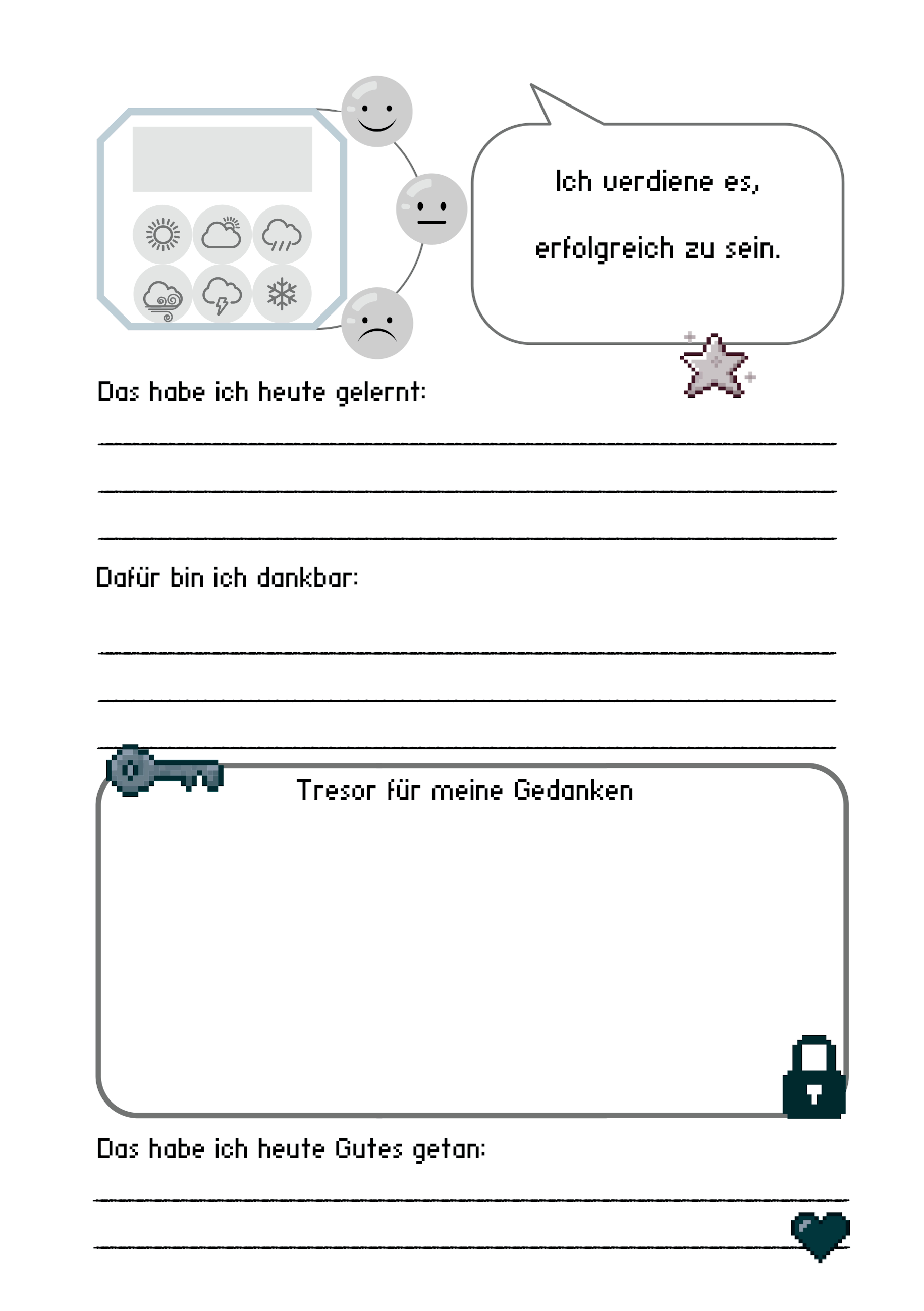 Ich verdiene es, erfolgreich zu sein.

Das habe ich heute gelernt:

Dafür bin ich dankbar:

Tresor für meine Gedanken

Das habe ich heute Gutes getan: